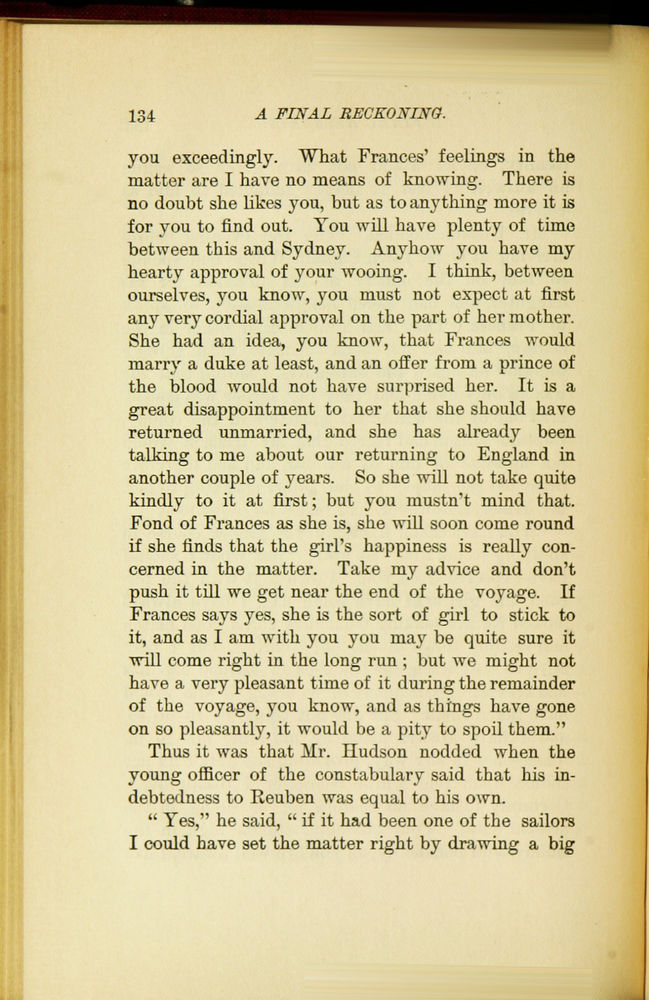 134 A FINAL RECKONING.

you exceedingly. What Frances' feelings in the matter are I have no means of knowing. There is no doubt she likes you, but as to anything more it is for you to find out. You will have plenty of time between this and Sydney. Anyhow you have my hearty approval of your wooing. I think, between ourselves, you know, you must not expect at first any very cordial approval on the part of her mother. She had an idea, you know, that Frances would marry a duke at least, and an offer from a prince of the blood would not have surprised her. It is a great disappointment to her that she should have returned unmarried, and she has already been talking to me about our returning to England in another couple of years. So she will not take quite kindly to it at first; but you mustn't mind that. Fond of Frances as she is, she will soon come round if she finds that the girl's happiness is really concerned in the matter. Take my advice and don't push it till we get near the end of the voyage. If Frances says yes, she is the sort of girl to stick to it, and as I am with you you may be quite sure it will come right in the long run; but we might not have a very pleasant time of it during the remainder of the voyage, you know, and as things have gone on so pleasantly, it would be a pity to spoil them."

Thus it was that Mr. Hudson nodded when the young officer of the constabulary said that his indebtedness to Reuben was equal to his own.

"Yes," he said, "if it had been one of the sailors I could have set the matter right by drawing a big